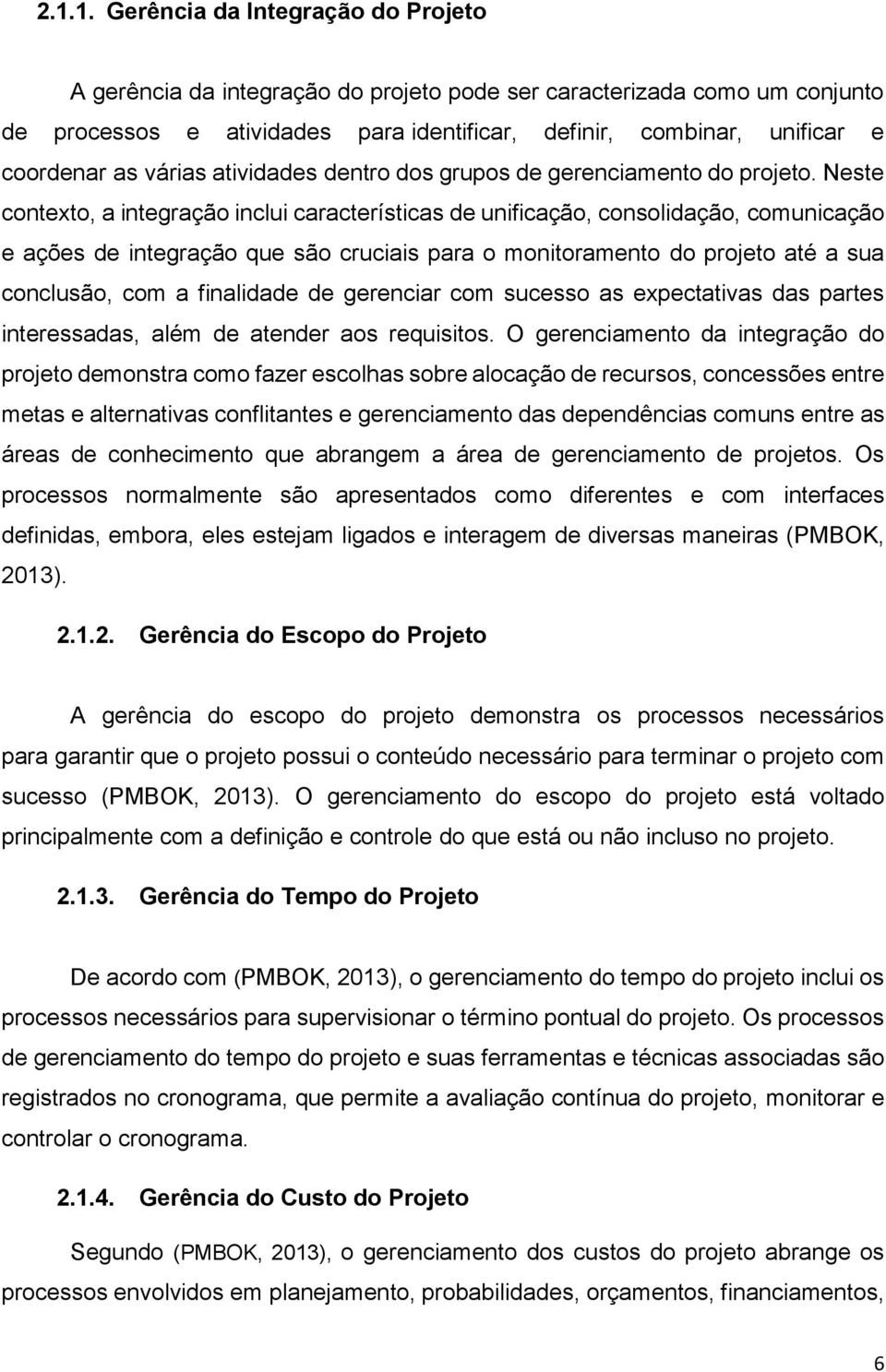 2.1.1. Gerência da Integração do Projeto

A gerência da integração do projeto pode ser caracterizada como um conjunto de processos e atividades para identificar, definir, combinar, unificar e coordenar as várias atividades dentro dos grupos de gerenciamento do projeto. Neste contexto, a integração inclui características de unificação, consolidação, comunicação e ações de integração que são cruciais para o monitoramento do projeto até a sua conclusão, com a finalidade de gerenciar com sucesso as expectativas das partes interessadas, além de atender aos requisitos. O gerenciamento da integração do projeto demonstra como fazer escolhas sobre alocação de recursos, concessões entre metas e alternativas conflitantes e gerenciamento das dependências comuns entre as áreas de conhecimento que abrangem a área de gerenciamento de projetos. Os processos normalmente são apresentados como diferentes e com interfaces definidas, embora, eles estejam ligados e interagem de diversas maneiras (PMBOK, 2013).

2.1.2. Gerência do Escopo do Projeto

A gerência do escopo do projeto demonstra os processos necessários para garantir que o projeto possui o conteúdo necessário para terminar o projeto com sucesso (PMBOK, 2013). O gerenciamento do escopo do projeto está voltado principalmente com a definição e controle do que está ou não incluso no projeto.

2.1.3. Gerência do Tempo do Projeto

De acordo com (PMBOK, 2013), o gerenciamento do tempo do projeto inclui os processos necessários para supervisionar o término pontual do projeto. Os processos de gerenciamento do tempo do projeto e suas ferramentas e técnicas associadas são registrados no cronograma, que permite a avaliação contínua do projeto, monitorar e controlar o cronograma.

2.1.4. Gerência do Custo do Projeto

Segundo (PMBOK, 2013), o gerenciamento dos custos do projeto abrange os processos envolvidos em planejamento, probabilidades, orçamentos, financiamentos,

6